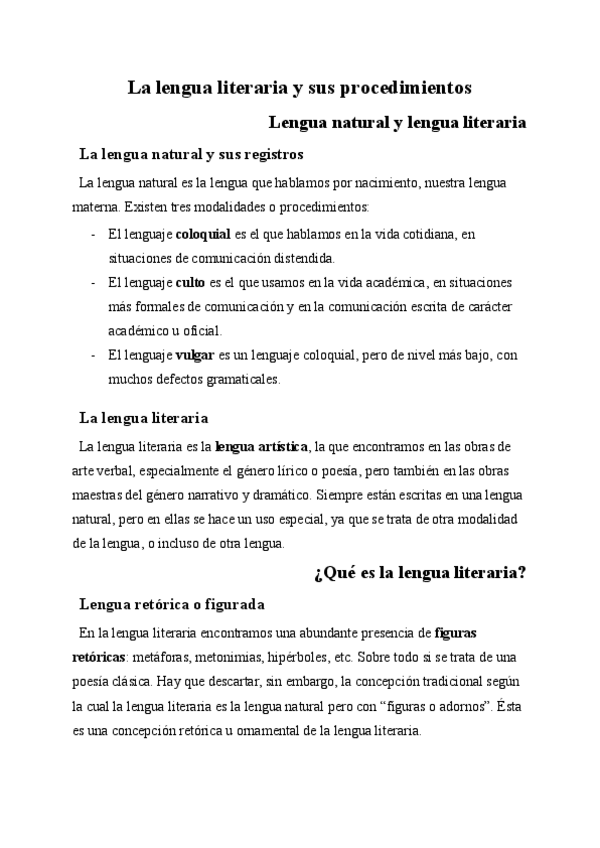 La lengua literaria y sus procedimientos

Lengua natural y lengua literaria

La lengua natural y sus registros

La lengua natural es la lengua que hablamos por nacimiento, nuestra lengua materna. Existen tres modalidades o procedimientos:

- El lenguaje coloquial es el que hablamos en la vida cotidiana, en situaciones de comunicación distendida.
- El lenguaje culto es el que usamos en la vida académica, en situaciones más formales de comunicación y en la comunicación escrita de carácter académico u oficial.
- El lenguaje vulgar es un lenguaje coloquial, pero de nivel más bajo, con muchos defectos gramaticales.

La lengua literaria

La lengua literaria es la lengua artística, la que encontramos en las obras de arte verbal, especialmente el género lírico o poesía, pero también en las obras maestras del género narrativo y dramático. Siempre están escritas en una lengua natural, pero en ellas se hace un uso especial, ya que se trata de otra modalidad de la lengua, o incluso de otra lengua.

¿Qué es la lengua literaria?

Lengua retórica o figurada

En la lengua literaria encontramos una abundante presencia de figuras retóricas: metáforas, metonimias, hipérboles, etc. Sobre todo si se trata de una poesía clásica. Hay que descartar, sin embargo, la concepción tradicional según la cual la lengua literaria es la lengua natural pero con “figuras o adornos”. Ésta es una concepción retórica u ornamental de la lengua literaria.